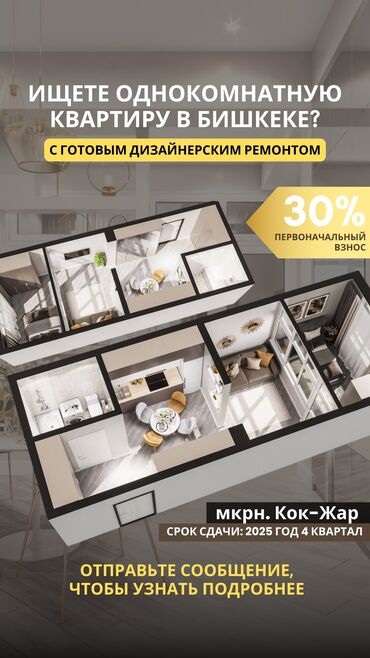 ИЩЕТЕ ОДНОКОМНАТНУЮ КВАРТИРУ В БИШКЕКЕ?

С ГОТОВЫМ ДИЗАЙНЕРСКИМ РЕМОНТОМ

30%
ПЕРВОНАЧАЛЬНЫЙ ВЗНОС

мкрн. Кок-Жар

СРОК СДАЧИ: 2025 ГОД 4 КВАРТАЛ

ОТПРАВЬТЕ СООБЩЕНИЕ, ЧТОБЫ УЗНАТЬ ПОДРОБНЕЕ